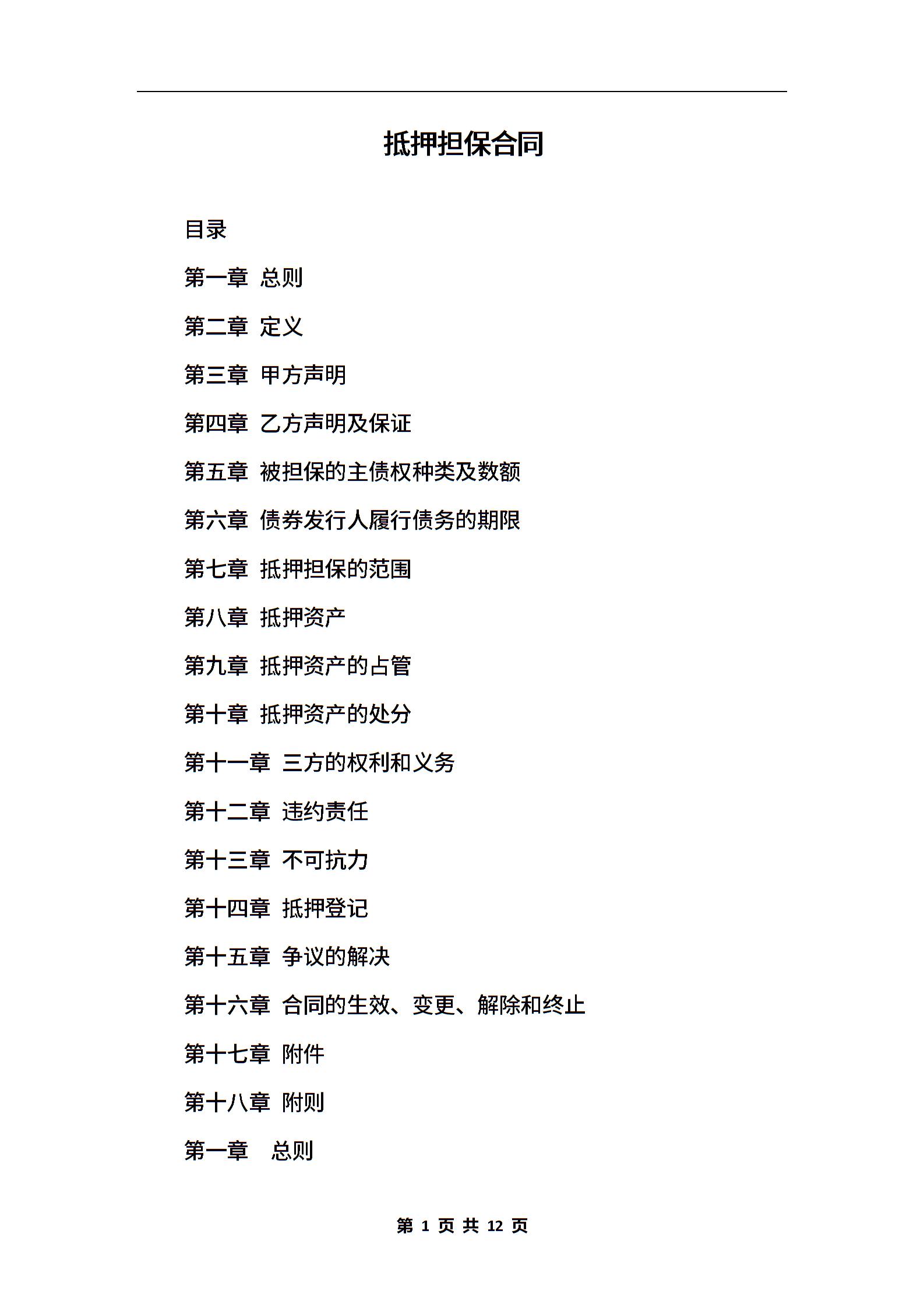 抵押担保合同

目录

第一章 总则

第二章 定义

第三章 甲方声明

第四章 乙方声明及保证

第五章 被担保的主债权种类及数额

第六章 债券发行人履行债务的期限

第七章 抵押担保的范围

第八章 抵押资产

第九章 抵押资产的占管

第十章 抵押资产的处分

第十一章 三方的权利和义务

第十二章 违约责任

第十三章 不可抗力

第十四章 抵押登记

第十五章 争议的解决

第十六章 合同的生效、变更、解除和终止

第十七章 附件

第十八章 附则

第一章 总则

第 1 页 共 12 页